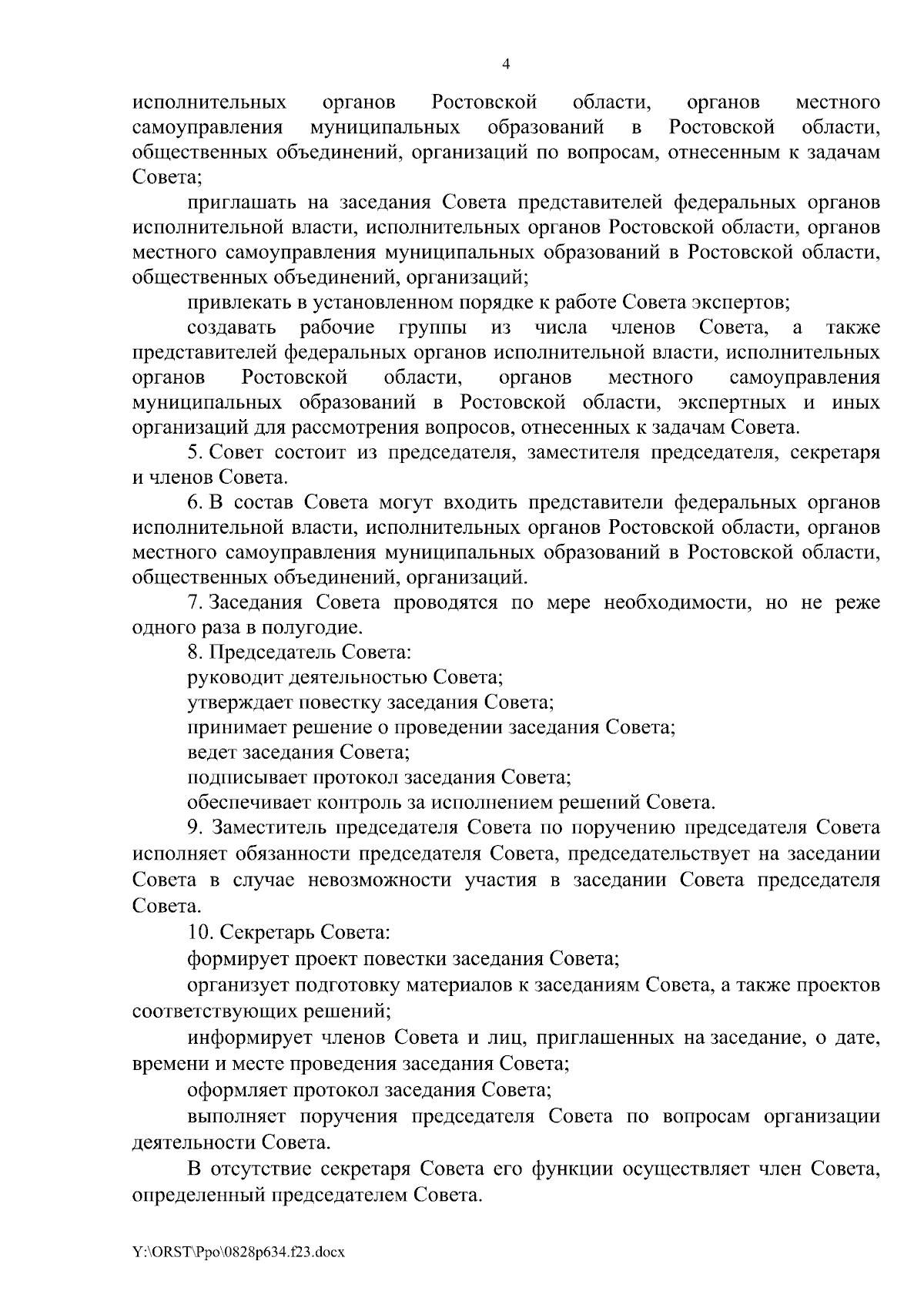 4

исполнительных органов Ростовской области, органов местного самоуправления муниципальных образований в Ростовской области, общественных объединений, организаций по вопросам, отнесенным к задачам Совета;

приглашать на заседания Совета представителей федеральных органов исполнительной власти, исполнительных органов Ростовской области, органов местного самоуправления муниципальных образований в Ростовской области, общественных объединений, организаций;

привлекать в установленном порядке к работе Совета экспертов;

создавать рабочие группы из числа членов Совета, а также представителей федеральных органов исполнительной власти, исполнительных органов Ростовской области, органов местного самоуправления муниципальных образований в Ростовской области, экспертных и иных организаций для рассмотрения вопросов, отнесенных к задачам Совета.

5. Совет состоит из председателя, заместителя председателя, секретаря и членов Совета.

6. В состав Совета могут входить представители федеральных органов исполнительной власти, исполнительных органов Ростовской области, органов местного самоуправления муниципальных образований в Ростовской области, общественных объединений, организаций.

7. Заседания Совета проводятся по мере необходимости, но не реже одного раза в полугодие.

8. Председатель Совета:

руководит деятельностью Совета;

утверждает повестку заседания Совета;

принимает решение о проведении заседания Совета;

ведет заседания Совета;

подписывает протокол заседания Совета;

обеспечивает контроль за исполнением решений Совета.

9. Заместитель председателя Совета по поручению председателя Совета исполняет обязанности председателя Совета, председательствует на заседании Совета в случае невозможности участия в заседании Совета председателя Совета.

10. Секретарь Совета:

формирует проект повестки заседания Совета;

организует подготовку материалов к заседаниям Совета, а также проектов соответствующих решений;

информирует членов Совета и лиц, приглашенных на заседание, о дате, времени и месте проведения заседания Совета;

оформляет протокол заседания Совета;

выполняет поручения председателя Совета по вопросам организации деятельности Совета.

В отсутствие секретаря Совета его функции осуществляет член Совета, определенный председателем Совета.

Y:\ORST\Ppo\0828p634.f23.docx